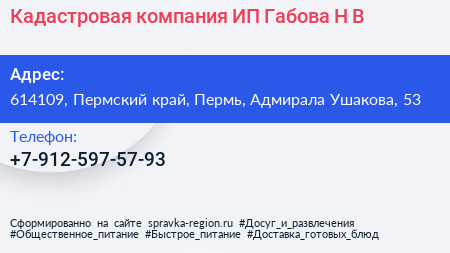 Кадастровая компания ИП Габова Н В

Адрес:
614109, Пермский край, Пермь, Адмирала Ушакова, 53

Телефон:
+7-912-597-57-93

Сформированно на сайте spravka-region.ru #Досуг_и_развлечения #Общественное_питание #Быстрое_питание #Доставка_готовых_блюд